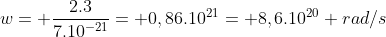 $w = +\frac{2.3}{7.10^{-21}} = +0,86.10^{21} = +8,6.10^{20} + rad/s$